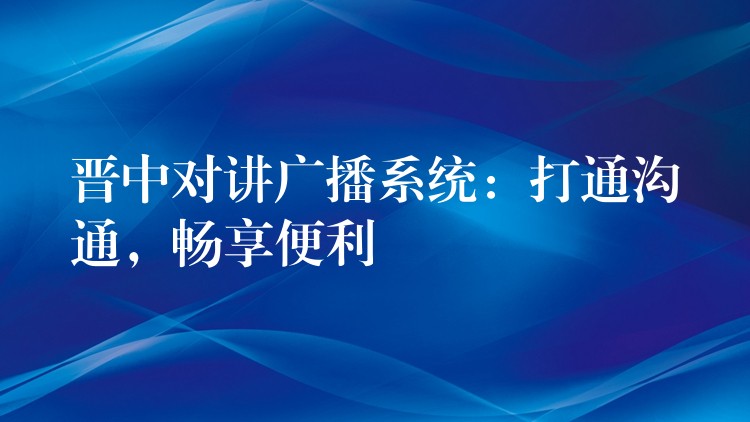 晋中对讲广播系统：打通沟通，畅享便利